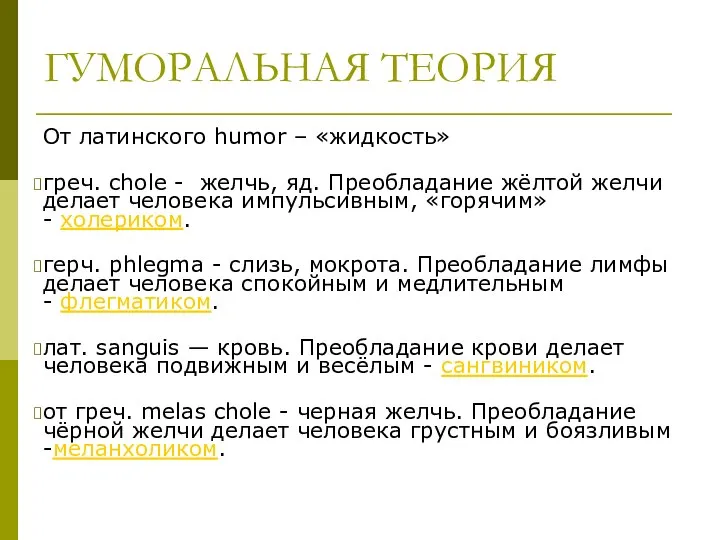 ГУМОРАЛЬНАЯ ТЕОРИЯ

От латинского humor – «жидкость»

греч. chole - желчь, яд. Преобладание жёлтой желчи делает человека импульсивным, «горячим» - холериком.

герч. phlegma - слизь, мокрота. Преобладание лимфы делает человека спокойным и медлительным - флегматиком.

лат. sanguis — кровь. Преобладание крови делает человека подвижным и весёлым - сангвиником.

от греч. melas chole - черная желчь. Преобладание чёрной желчи делает человека грустным и боязливым -меланхоликом.